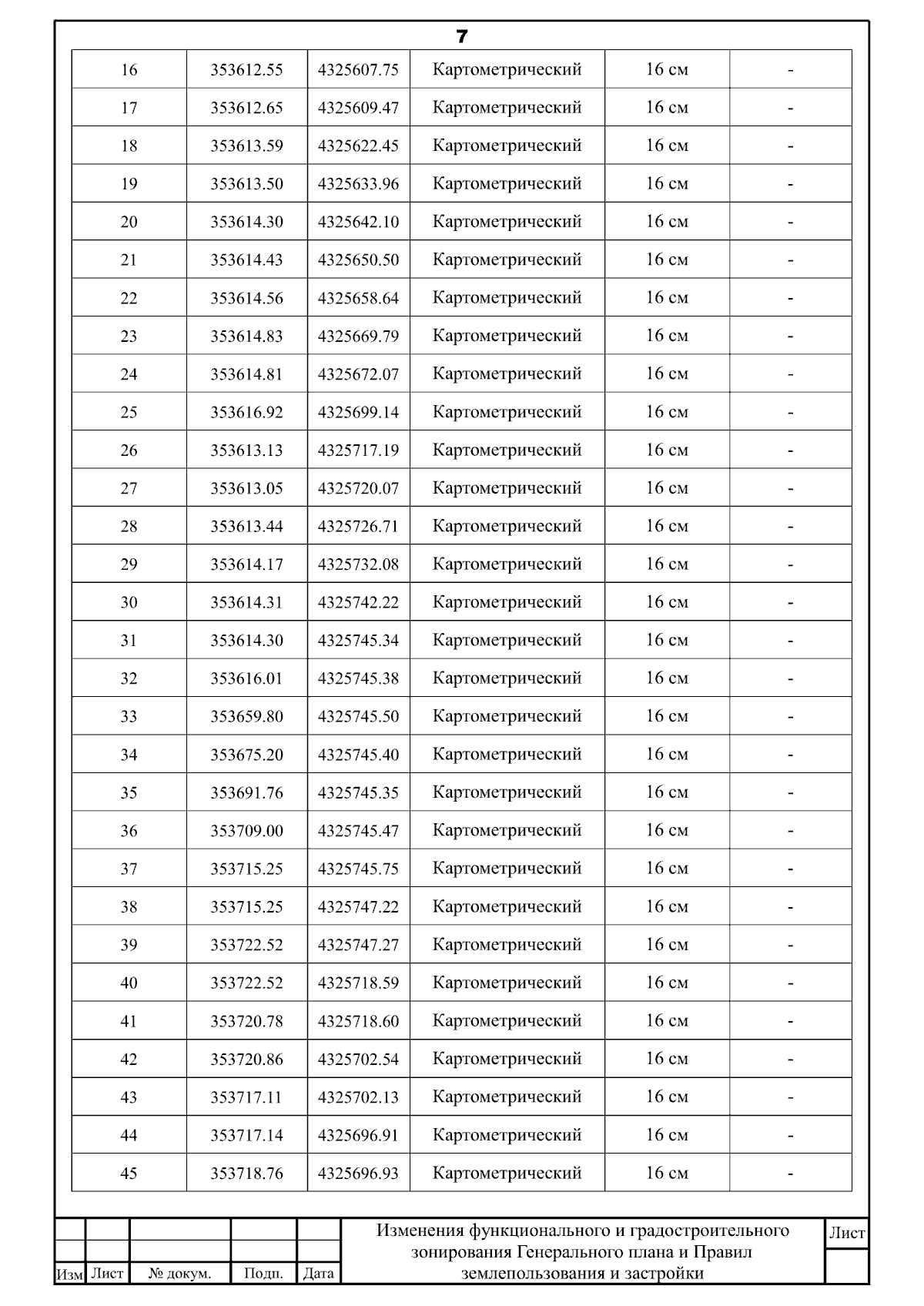 7

| 16 | 353612.55 | 4325607.75 | Картометрический | 16 см | - |
|---|---|---|---|---|---|
| 17 | 353612.65 | 4325609.47 | Картометрический | 16 см | - |
| 18 | 353613.59 | 4325622.45 | Картометрический | 16 см | - |
| 19 | 353613.50 | 4325633.96 | Картометрический | 16 см | - |
| 20 | 353614.30 | 4325642.10 | Картометрический | 16 см | - |
| 21 | 353614.43 | 4325650.50 | Картометрический | 16 см | - |
| 22 | 353614.56 | 4325658.64 | Картометрический | 16 см | - |
| 23 | 353614.83 | 4325669.79 | Картометрический | 16 см | - |
| 24 | 353614.81 | 4325672.07 | Картометрический | 16 см | - |
| 25 | 353616.92 | 4325699.14 | Картометрический | 16 см | - |
| 26 | 353613.13 | 4325717.19 | Картометрический | 16 см | - |
| 27 | 353613.05 | 4325720.07 | Картометрический | 16 см | - |
| 28 | 353613.44 | 4325726.71 | Картометрический | 16 см | - |
| 29 | 353614.17 | 4325732.08 | Картометрический | 16 см | - |
| 30 | 353614.31 | 4325742.22 | Картометрический | 16 см | - |
| 31 | 353614.30 | 4325745.34 | Картометрический | 16 см | - |
| 32 | 353616.01 | 4325745.38 | Картометрический | 16 см | - |
| 33 | 353659.80 | 4325745.50 | Картометрический | 16 см | - |
| 34 | 353675.20 | 4325745.40 | Картометрический | 16 см | - |
| 35 | 353691.76 | 4325745.35 | Картометрический | 16 см | - |
| 36 | 353709.00 | 4325745.47 | Картометрический | 16 см | - |
| 37 | 353715.25 | 4325745.75 | Картометрический | 16 см | - |
| 38 | 353715.25 | 4325747.22 | Картометрический | 16 см | - |
| 39 | 353722.52 | 4325747.27 | Картометрический | 16 см | - |
| 40 | 353722.52 | 4325718.59 | Картометрический | 16 см | - |
| 41 | 353720.78 | 4325718.60 | Картометрический | 16 см | - |
| 42 | 353720.86 | 4325702.54 | Картометрический | 16 см | - |
| 43 | 353717.11 | 4325702.13 | Картометрический | 16 см | - |
| 44 | 353717.14 | 4325696.91 | Картометрический | 16 см | - |
| 45 | 353718.76 | 4325696.93 | Картометрический | 16 см | - |

Изм Лист № докум. Подп. Дата

Изменения функционального и градостроительного зонирования Генерального плана и Правил землепользования и застройки

Лист